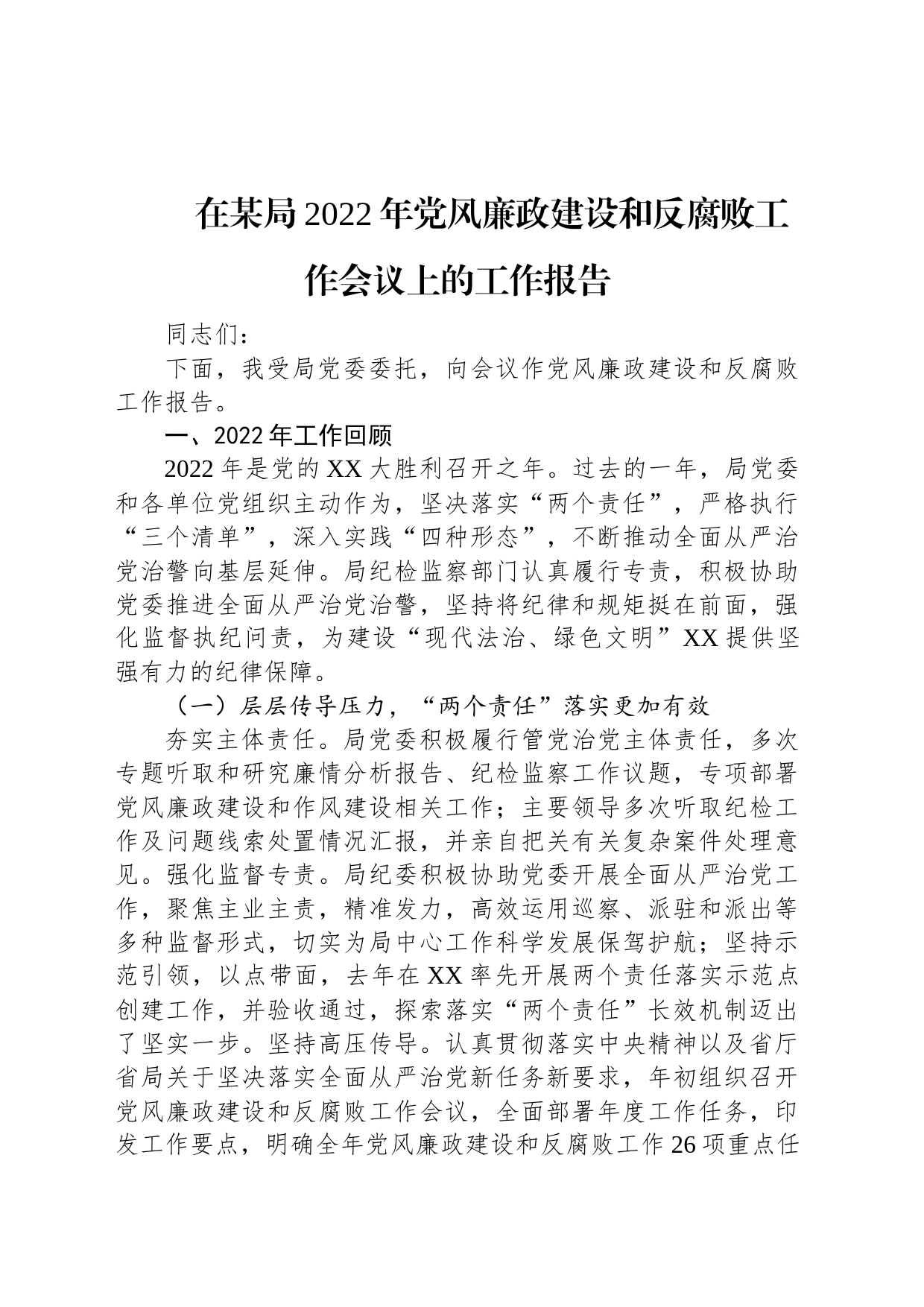 在某局2022年党风廉政建设和反腐败工作会议上的工作报告

同志们：

下面，我受局党委委托，向会议作党风廉政建设和反腐败工作报告。

一、2022年工作回顾

2022年是党的XX大胜利召开之年。过去的一年，局党委和各单位党组织主动作为，坚决落实“两个责任”，严格执行“三个清单”，深入实践“四种形态”，不断推动全面从严治党治警向基层延伸。局纪检监察部门认真履行专责，积极协助党委推进全面从严治党治警，坚持将纪律和规矩挺在前面，强化监督执纪问责，为建设“现代法治、绿色文明”XX提供坚强有力的纪律保障。

（一）层层传导压力，“两个责任”落实更加有效

夯实主体责任。局党委积极履行管党治党主体责任，多次专题听取和研究廉情分析报告、纪检监察工作议题，专项部署党风廉政建设和作风建设相关工作；主要领导多次听取纪检工作及问题线索处置情况汇报，并亲自把关有关复杂案件处理意见。强化监督专责。局纪委积极协助党委开展全面从严治党工作，聚焦主业主责，精准发力，高效运用巡察、派驻和派出等多种监督形式，切实为局中心工作科学发展保驾护航；坚持示范引领，以点带面，去年在XX率先开展两个责任落实示范点创建工作，并验收通过，探索落实“两个责任”长效机制迈出了坚实一步。坚持高压传导。认真贯彻落实中央精神以及省厅省局关于坚决落实全面从严治党新任务新要求，年初组织召开党风廉政建设和反腐败工作会议，全面部署年度工作任务，印发工作要点，明确全年党风廉政建设和反腐败工作26项重点任